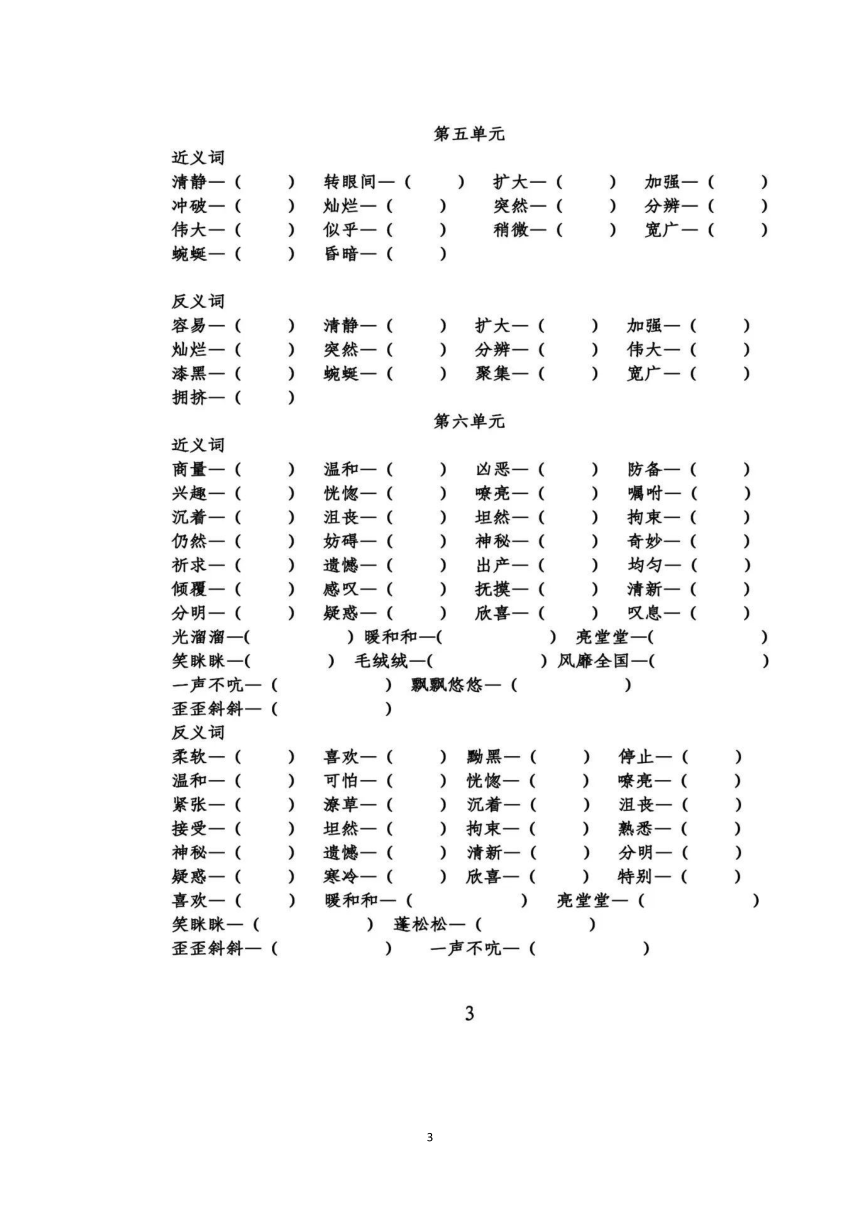 第五单元

近义词

清静—（ ） 转眼间—（ ） 扩大—（ ） 加强—（ ）
冲破—（ ） 灿烂—（ ） 突然—（ ） 分辨—（ ）
伟大—（ ） 似乎—（ ） 稍微—（ ） 宽广—（ ）
蜿蜒—（ ） 昏暗—（ ）

反义词

容易—（ ） 清静—（ ） 扩大—（ ） 加强—（ ）
灿烂—（ ） 突然—（ ） 分辨—（ ） 伟大—（ ）
漆黑—（ ） 蜿蜒—（ ） 聚集—（ ） 宽广—（ ）
拥挤—（ ）

第六单元

近义词

商量—（ ） 温和—（ ） 凶恶—（ ） 防备—（ ）
兴趣—（ ） 恍惚—（ ） 嘹亮—（ ） 嘱咐—（ ）
沉着—（ ） 沮丧—（ ） 坦然—（ ） 拘束—（ ）
仍然—（ ） 妨碍—（ ） 神秘—（ ） 奇妙—（ ）
祈求—（ ） 遗憾—（ ） 出产—（ ） 均匀—（ ）
倾覆—（ ） 感叹—（ ） 抚摸—（ ） 清新—（ ）
分明—（ ） 疑惑—（ ） 欣喜—（ ） 叹息—（ ）
光溜溜—( ) 暖和和—( ) 亮堂堂—( )
笑眯眯—( ) 毛绒绒—( ) 风靡全国—( )
一声不吭—（ ） 飘飘悠悠—（ ）
歪歪斜斜—（ ）

反义词

柔软—（ ） 喜欢—（ ） 黝黑—（ ） 停止—（ ）
温和—（ ） 可怕—（ ） 恍惚—（ ） 嘹亮—（ ）
紧张—（ ） 潦草—（ ） 沉着—（ ） 沮丧—（ ）
接受—（ ） 坦然—（ ） 拘束—（ ） 熟悉—（ ）
神秘—（ ） 遗憾—（ ） 清新—（ ） 分明—（ ）
疑惑—（ ） 寒冷—（ ） 欣喜—（ ） 特别—（ ）
喜欢—（ ） 暖和和—（ ） 亮堂堂—（ ）
笑眯眯—（ ） 蓬松松—（ ）
歪歪斜斜—（ ） 一声不吭—（ ）

3

3